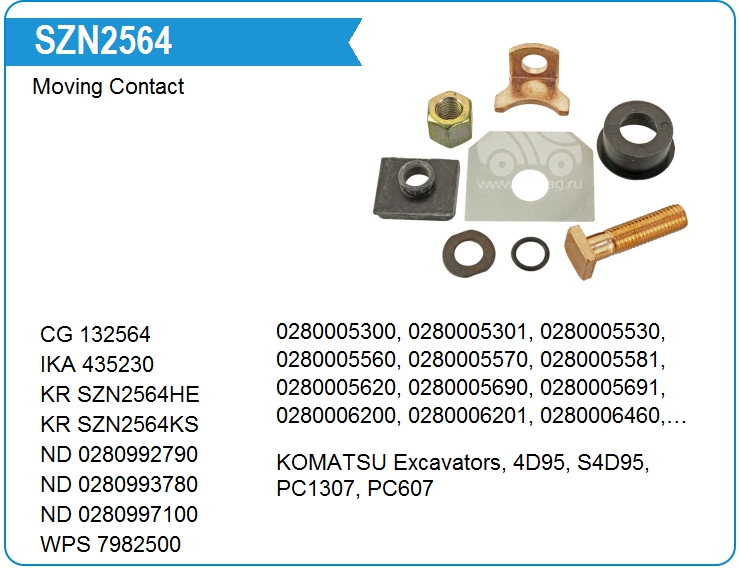 SZN2564

Moving Contact

CG 132564
IKA 435230
KR SZN2564HE
KR SZN2564KS
ND 0280992790
ND 0280993780
ND 0280997100
WPS 7982500

0280005300, 0280005301, 0280005530, 0280005560, 0280005570, 0280005581, 0280005620, 0280005690, 0280005691, 0280006200, 0280006201, 0280006460,…

KOMATSU Excavators, 4D95, S4D95, PC1307, PC607